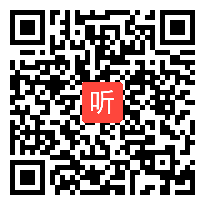 听